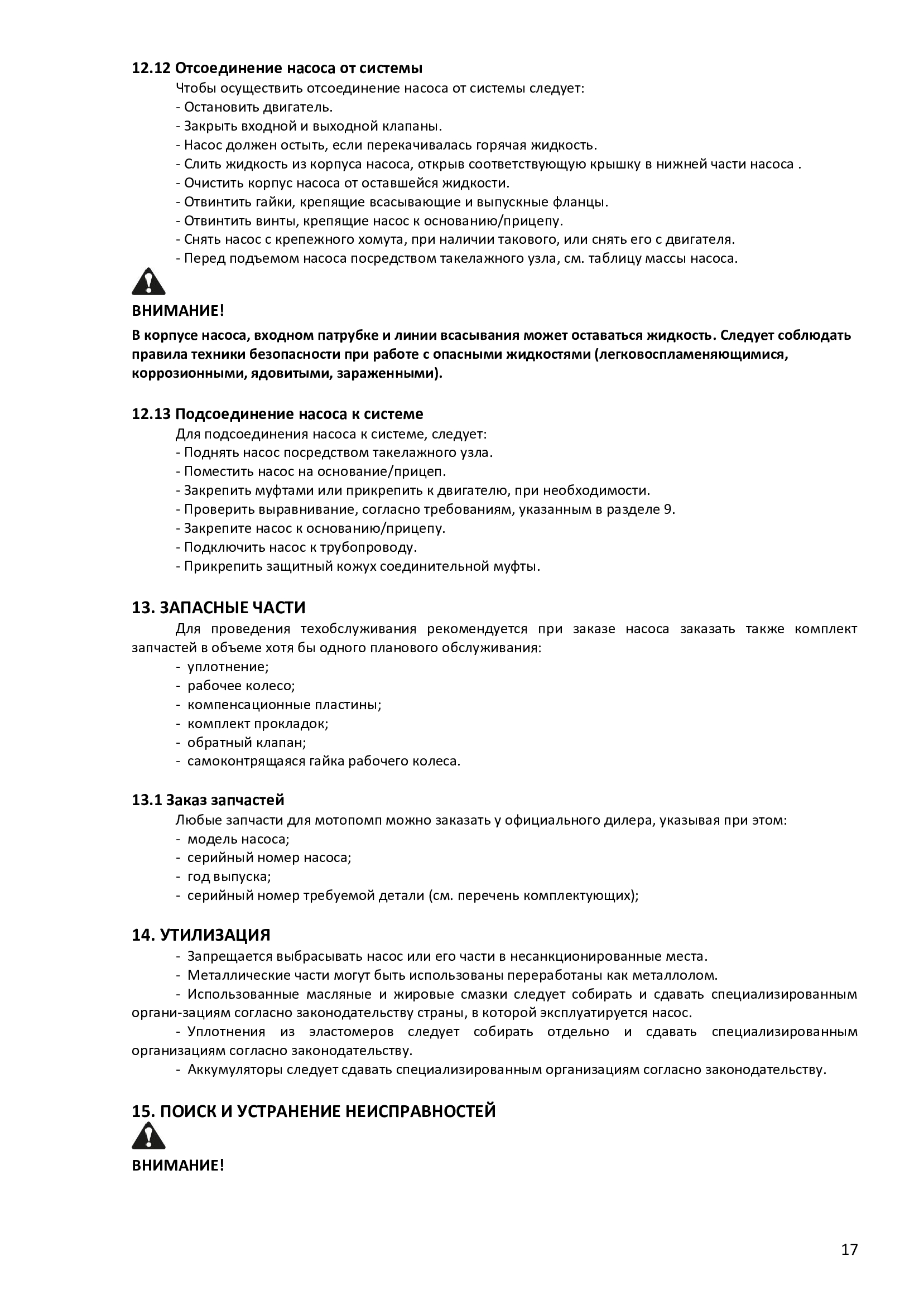 12.12 Отсоединение насоса от системы

Чтобы осуществить отсоединение насоса от системы следует:
- Остановить двигатель.
- Закрыть входной и выходной клапаны.
- Насос должен остыть, если перекачивалась горячая жидкость.
- Слить жидкость из корпуса насоса, открыв соответствующую крышку в нижней части насоса .
- Очистить корпус насоса от оставшейся жидкости.
- Отвинтить гайки, крепящие всасывающие и выпускные фланцы.
- Отвинтить винты, крепящие насос к основанию/прицепу.
- Снять насос с крепежного хомута, при наличии такового, или снять его с двигателя.
- Перед подъемом насоса посредством такелажного узла, см. таблицу массы насоса.

ВНИМАНИЕ!

В корпусе насоса, входном патрубке и линии всасывания может оставаться жидкость. Следует соблюдать правила техники безопасности при работе с опасными жидкостями (легковоспламеняющимися, коррозионными, ядовитыми, зараженными).

12.13 Подсоединение насоса к системе

Для подсоединения насоса к системе, следует:
- Поднять насос посредством такелажного узла.
- Поместить насос на основание/прицеп.
- Закрепить муфтами или прикрепить к двигателю, при необходимости.
- Проверить выравнивание, согласно требованиям, указанным в разделе 9.
- Закрепите насос к основанию/прицепу.
- Подключить насос к трубопроводу.
- Прикрепить защитный кожух соединительной муфты.

13. ЗАПАСНЫЕ ЧАСТИ

Для проведения техобслуживания рекомендуется при заказе насоса заказать также комплект запчастей в объеме хотя бы одного планового обслуживания:
- уплотнение;
- рабочее колесо;
- компенсационные пластины;
- комплект прокладок;
- обратный клапан;
- самоконтрящаяся гайка рабочего колеса.

13.1 Заказ запчастей

Любые запчасти для мотопомп можно заказать у официального дилера, указывая при этом:
- модель насоса;
- серийный номер насоса;
- год выпуска;
- серийный номер требуемой детали (см. перечень комплектующих);

14. УТИЛИЗАЦИЯ

- Запрещается выбрасывать насос или его части в несанкционированные места.
- Металлические части могут быть использованы переработаны как металлолом.
- Использованные масляные и жировые смазки следует собирать и сдавать специализированным органи-зациям согласно законодательству страны, в которой эксплуатируется насос.
- Уплотнения из эластомеров следует собирать отдельно и сдавать специализированным организациям согласно законодательству.
- Аккумуляторы следует сдавать специализированным организациям согласно законодательству.

15. ПОИСК И УСТРАНЕНИЕ НЕИСПРАВНОСТЕЙ

ВНИМАНИЕ!

17